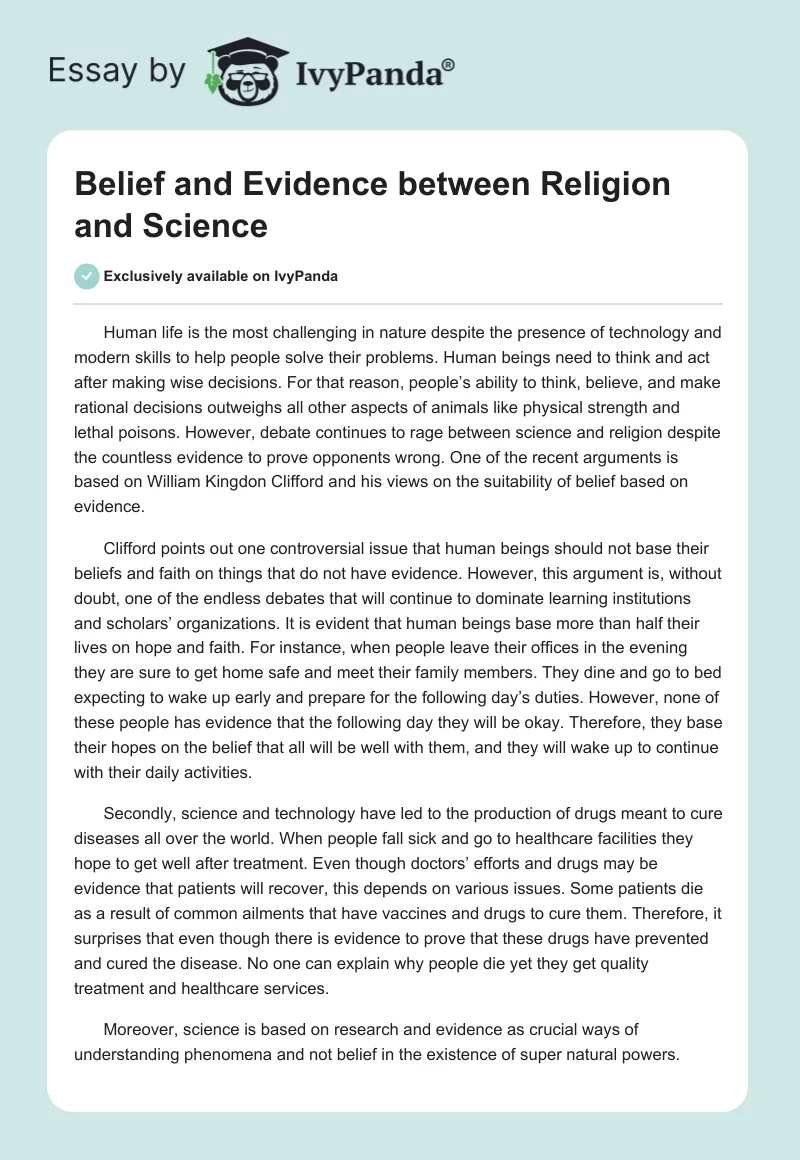 Essay by IvyPanda®

Belief and Evidence between Religion and Science

Exclusively available on IvyPanda

Human life is the most challenging in nature despite the presence of technology and modern skills to help people solve their problems. Human beings need to think and act after making wise decisions. For that reason, people's ability to think, believe, and make rational decisions outweighs all other aspects of animals like physical strength and lethal poisons. However, debate continues to rage between science and religion despite the countless evidence to prove opponents wrong. One of the recent arguments is based on William Kingdon Clifford and his views on the suitability of belief based on evidence.

Clifford points out one controversial issue that human beings should not base their beliefs and faith on things that do not have evidence. However, this argument is, without doubt, one of the endless debates that will continue to dominate learning institutions and scholars' organizations. It is evident that human beings base more than half their lives on hope and faith. For instance, when people leave their offices in the evening they are sure to get home safe and meet their family members. They dine and go to bed expecting to wake up early and prepare for the following day's duties. However, none of these people has evidence that the following day they will be okay. Therefore, they base their hopes on the belief that all will be well with them, and they will wake up to continue with their daily activities.

Secondly, science and technology have led to the production of drugs meant to cure diseases all over the world. When people fall sick and go to healthcare facilities they hope to get well after treatment. Even though doctors' efforts and drugs may be evidence that patients will recover, this depends on various issues. Some patients die as a result of common ailments that have vaccines and drugs to cure them. Therefore, it surprises that even though there is evidence to prove that these drugs have prevented and cured the disease. No one can explain why people die yet they get quality treatment and healthcare services.

Moreover, science is based on research and evidence as crucial ways of understanding phenomena and not belief in the existence of super natural powers.